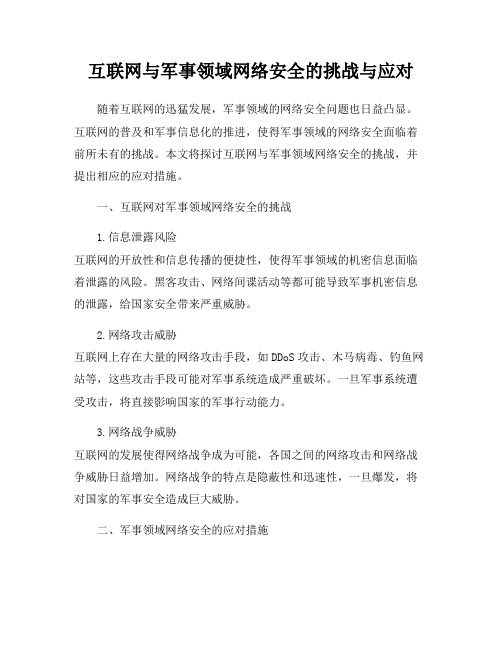 互联网与军事领域网络安全的挑战与应对

随着互联网的迅猛发展，军事领域的网络安全问题也日益凸显。互联网的普及和军事信息化的推进，使得军事领域的网络安全面临着前所未有的挑战。本文将探讨互联网与军事领域网络安全的挑战，并提出相应的应对措施。

一、互联网对军事领域网络安全的挑战

1. 信息泄露风险
互联网的开放性和信息传播的便捷性，使得军事领域的机密信息面临着泄露的风险。黑客攻击、网络间谍活动等都可能导致军事机密信息的泄露，给国家安全带来严重威胁。

2. 网络攻击威胁
互联网上存在大量的网络攻击手段，如 DDoS 攻击、木马病毒、钓鱼网站等，这些攻击手段可能对军事系统造成严重破坏。一旦军事系统遭受攻击，将直接影响国家的军事行动能力。

3. 网络战争威胁
互联网的发展使得网络战争成为可能，各国之间的网络攻击和网络战争威胁日益增加。网络战争的特点是隐蔽性和迅速性，一旦爆发，将对国家的军事安全造成巨大威胁。

二、军事领域网络安全的应对措施